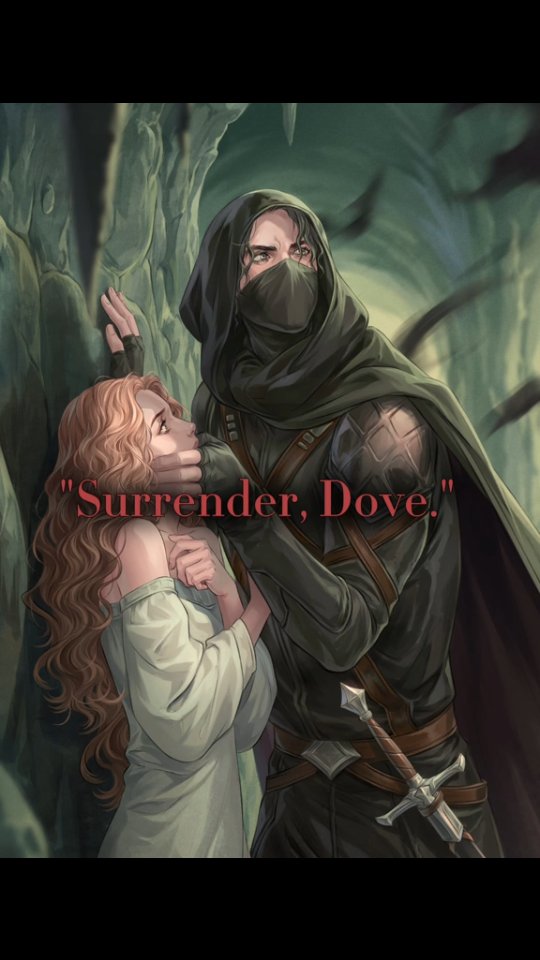 "Surrender, Dove."